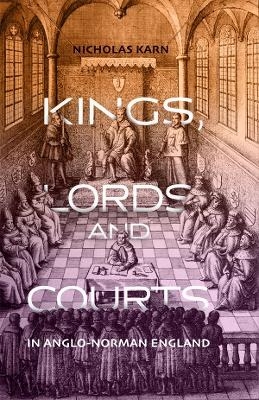 NICHOLAS KARN

KINGS,
LORDS
AND
COURTS

IN ANGLO-NORMAN ENGLAND